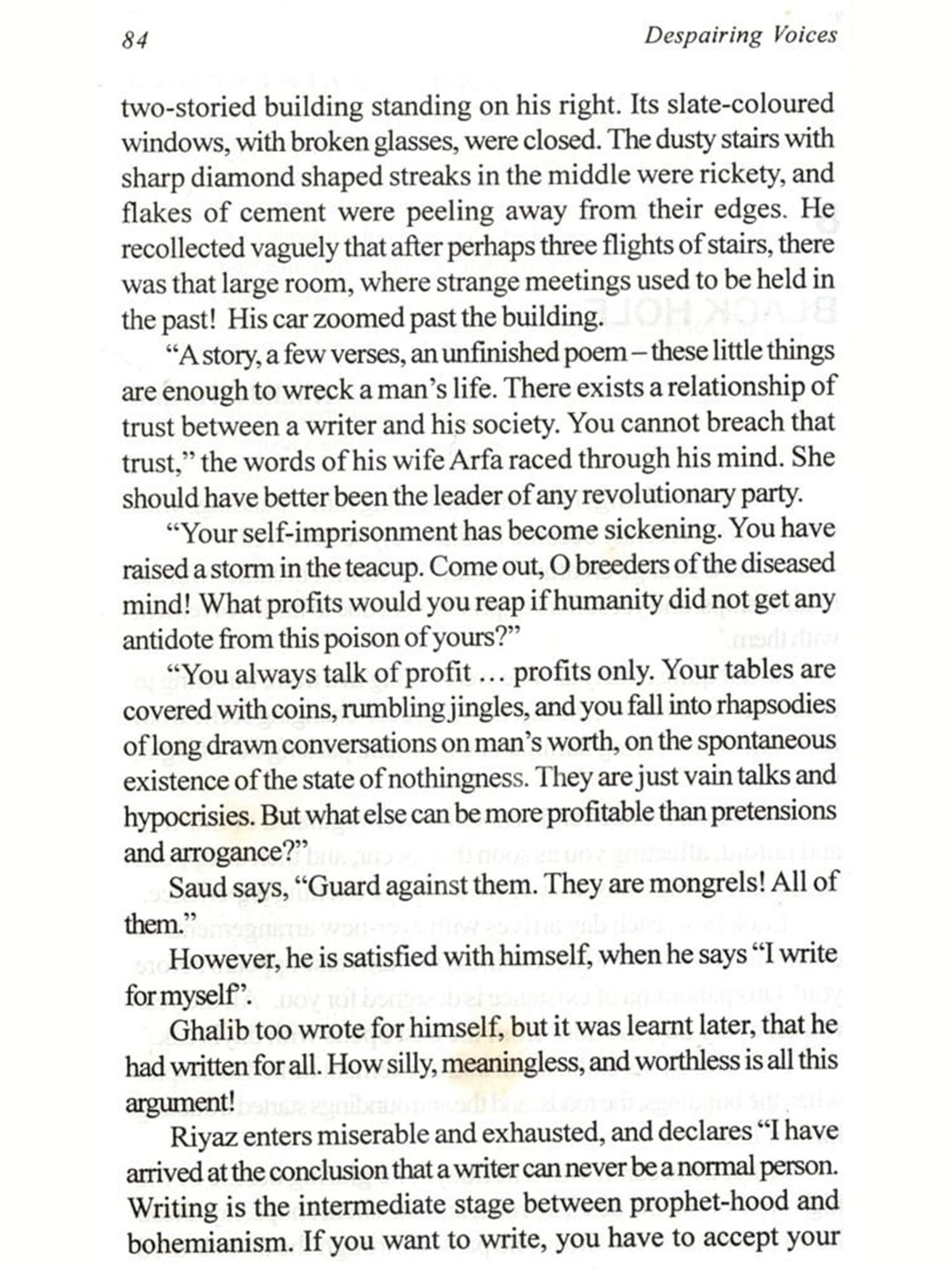 84 Despairing Voices

two-storied building standing on his right. Its slate-coloured windows, with broken glasses, were closed. The dusty stairs with sharp diamond shaped streaks in the middle were rickety, and flakes of cement were peeling away from their edges. He recollected vaguely that after perhaps three flights of stairs, there was that large room, where strange meetings used to be held in the past! His car zoomed past the building.

"A story, a few verses, an unfinished poem – these little things are enough to wreck a man's life. There exists a relationship of trust between a writer and his society. You cannot breach that trust," the words of his wife Arfa raced through his mind. She should have better been the leader of any revolutionary party.

"Your self-imprisonment has become sickening. You have raised a storm in the teacup. Come out, O breeders of the diseased mind! What profits would you reap if humanity did not get any antidote from this poison of yours?"

"You always talk of profit … profits only. Your tables are covered with coins, rumbling jingles, and you fall into rhapsodies of long drawn conversations on man's worth, on the spontaneous existence of the state of nothingness. They are just vain talks and hypocrisies. But what else can be more profitable than pretensions and arrogance?"

Saud says, "Guard against them. They are mongrels! All of them."

However, he is satisfied with himself, when he says "I write for myself".

Ghalib too wrote for himself, but it was learnt later, that he had written for all. How silly, meaningless, and worthless is all this argument!

Riyaz enters miserable and exhausted, and declares "I have arrived at the conclusion that a writer can never be a normal person. Writing is the intermediate stage between prophet-hood and bohemianism. If you want to write, you have to accept your